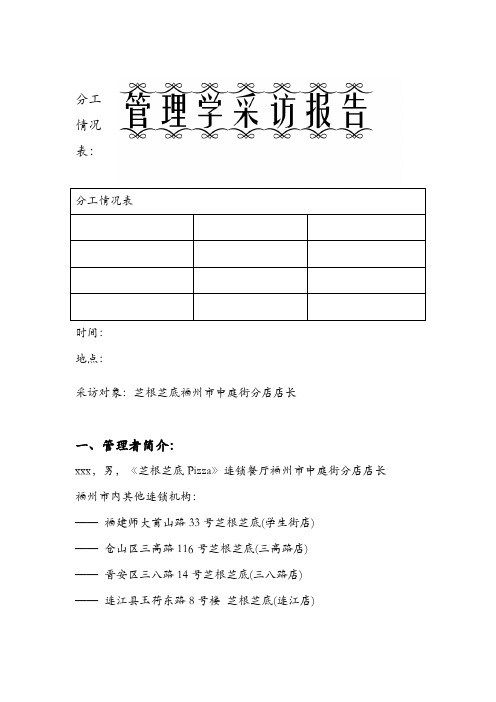 分工情况表：

管理学采访报告

| 分工情况表 | | |
|---|---|---|
| | | |
| | | |
| | | |
| | | |

时间：

地点：

采访对象：芝根芝底福州市中庭街分店店长

一、管理者简介：

xxx，男，《芝根芝底 Pizza》连锁餐厅福州市中庭街分店店长

福州市内其他连锁机构：

—— 福建师大首山路 33 号芝根芝底(学生街店)

—— 仓山区三高路 116 号芝根芝底(三高路店)

—— 晋安区三八路 14 号芝根芝底(三八路店)

—— 连江县玉荷东路 8 号楼 芝根芝底(连江店)